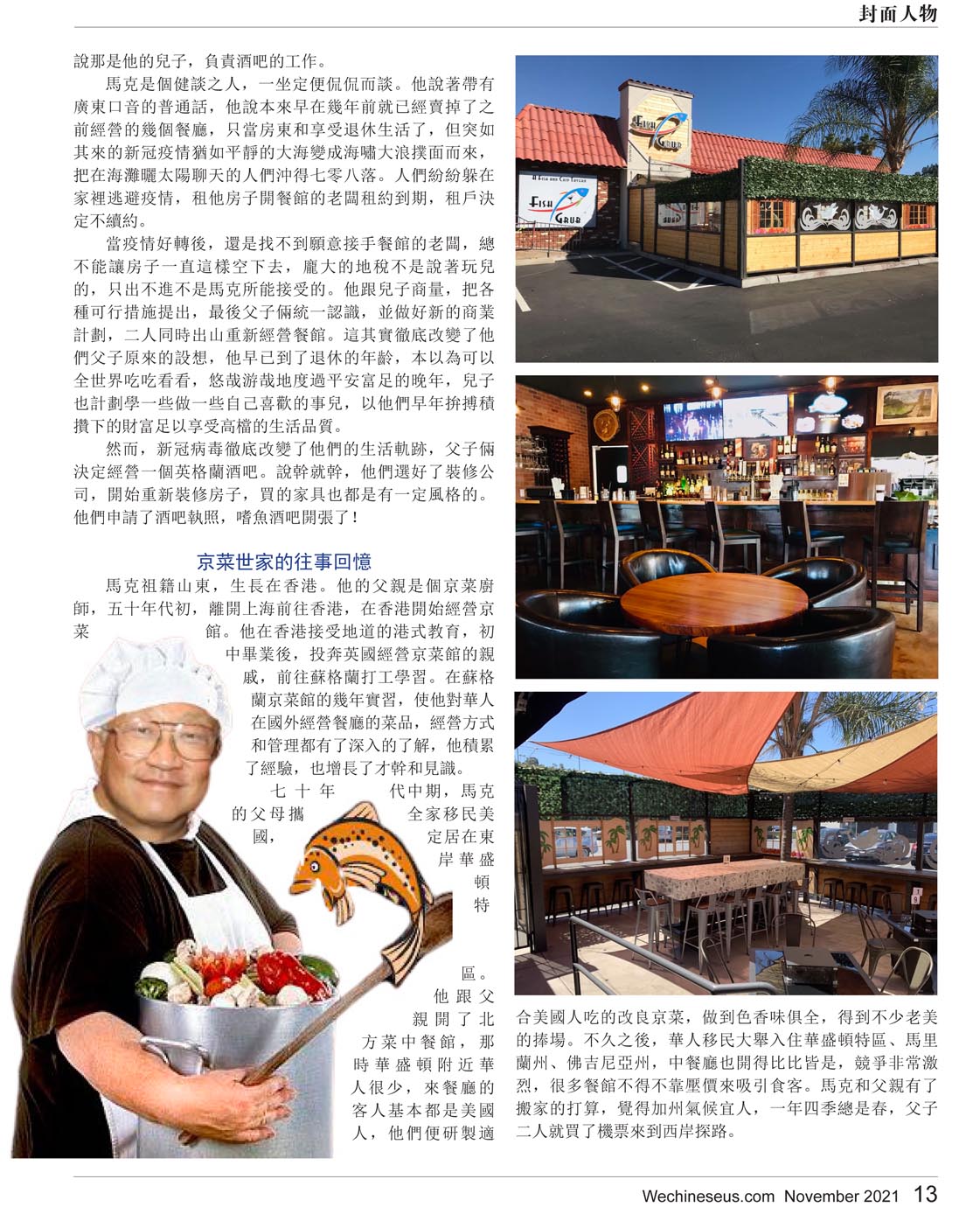 封面人物

說那是他的兒子，負責酒吧的工作。

馬克是個健談之人，一坐定便侃侃而談。他說著帶有廣東口音的普通話，他說本來早在幾年前就已經賣掉了之前經營的幾個餐廳，只當房東和享受退休生活了，但突如其來的新冠疫情猶如平靜的大海變成海嘯大浪撲面而來，把在海灘曬太陽聊天的人們沖得七零八落。人們紛紛躲在家裡逃避疫情，租他房子開餐館的老闆租約到期，租戶決定不續約。

當疫情好轉後，還是找不到願意接手餐館的老闆，總不能讓房子一直這樣空下去，龐大的地稅不是說著玩兒的，只出不進不是馬克所能接受的。他跟兒子商量，把各種可行措施提出，最後父子倆統一認識，並做好新的商業計劃，二人同時出山重新經營餐館。這其實徹底改變了他們父子原來的設想，他早已到了退休的年齡，本以為可以全世界吃吃看看，悠哉游哉地度過平安富足的晚年，兒子也計劃學一些做一些自己喜歡的事兒，以他們早年拚搏積攢下的財富足以享受高檔的生活品質。

然而，新冠病毒徹底改變了他們的生活軌跡，父子倆決定經營一個英格蘭酒吧。說幹就幹，他們選好了裝修公司，開始重新裝修房子，買的家具也都是有一定風格的。他們申請了酒吧執照，嗜魚酒吧開張了！

京菜世家的往事回憶

馬克祖籍山東，生長在香港。他的父親是個京菜廚師，五十年代初，離開上海前往香港，在香港開始經營京菜館。他在香港接受地道的港式教育，初中畢業後，投奔英國經營京菜館的親戚，前往蘇格蘭打工學習。在蘇格蘭京菜館的幾年實習，使他對華人在國外經營餐廳的菜品，經營方式和管理都有了深入的了解，他積累了經驗，也增長了才幹和見識。

七十年代中期，馬克的父母攜全家移民美國，定居在東岸華盛頓特區。他跟父親開了北方菜中餐館，那時華盛頓附近華人很少，來餐廳的客人基本都是美國人，他們便研製適合美國人吃的改良京菜，做到色香味俱全，得到不少老美的捧場。不久之後，華人移民大舉入住華盛頓特區、馬里蘭州、佛吉尼亞州，中餐廳也開得比比皆是，競爭非常激烈，很多餐館不得不靠壓價來吸引食客。馬克和父親有了搬家的打算，覺得加州氣候宜人，一年四季總是春，父子二人就買了機票來到西岸探路。

Wechineseus.com November 2021 13